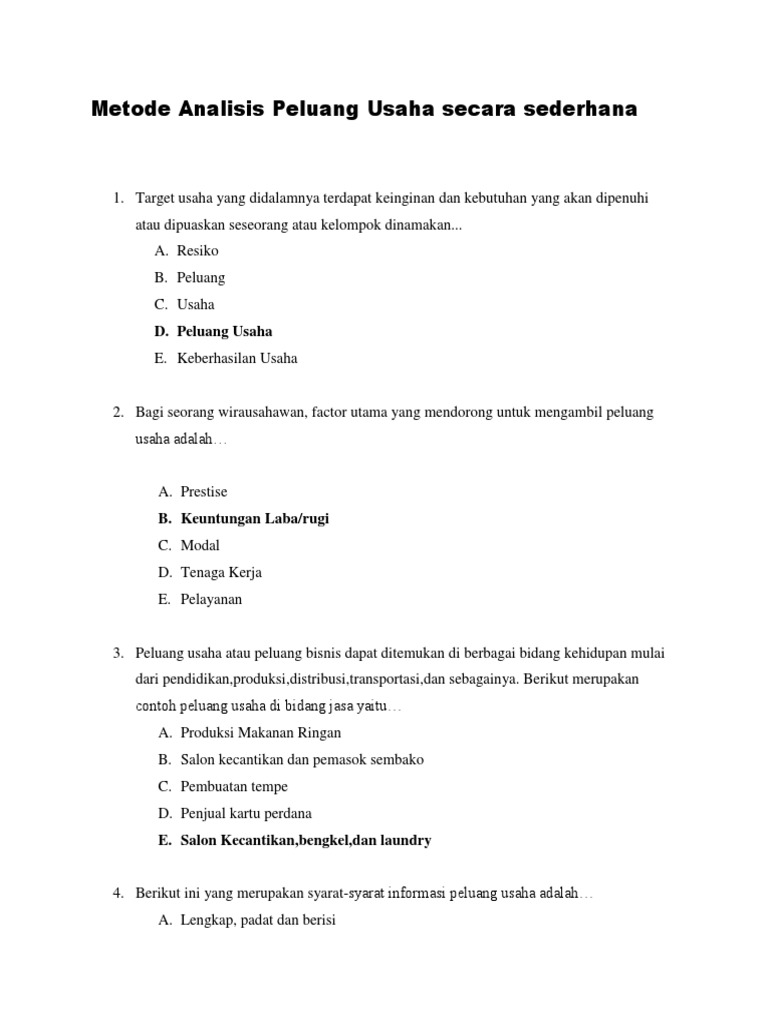 Metode Analisis Peluang Usaha secara sederhana

1. Target usaha yang didalamnya terdapat keinginan dan kebutuhan yang akan dipenuhi atau dipuaskan seseorang atau kelompok dinamakan...
A. Resiko
B. Peluang
C. Usaha
D. Peluang Usaha
E. Keberhasilan Usaha

2. Bagi seorang wirausahawan, factor utama yang mendorong untuk mengambil peluang usaha adalah…

A. Prestise
B. Keuntungan Laba/rugi
C. Modal
D. Tenaga Kerja
E. Pelayanan

3. Peluang usaha atau peluang bisnis dapat ditemukan di berbagai bidang kehidupan mulai dari pendidikan,produksi,distribusi,transportasi,dan sebagainya. Berikut merupakan contoh peluang usaha di bidang jasa yaitu…
A. Produksi Makanan Ringan
B. Salon kecantikan dan pemasok sembako
C. Pembuatan tempe
D. Penjual kartu perdana
E. Salon Kecantikan,bengkel,dan laundry

4. Berikut ini yang merupakan syarat-syarat informasi peluang usaha adalah…
A. Lengkap, padat dan berisi